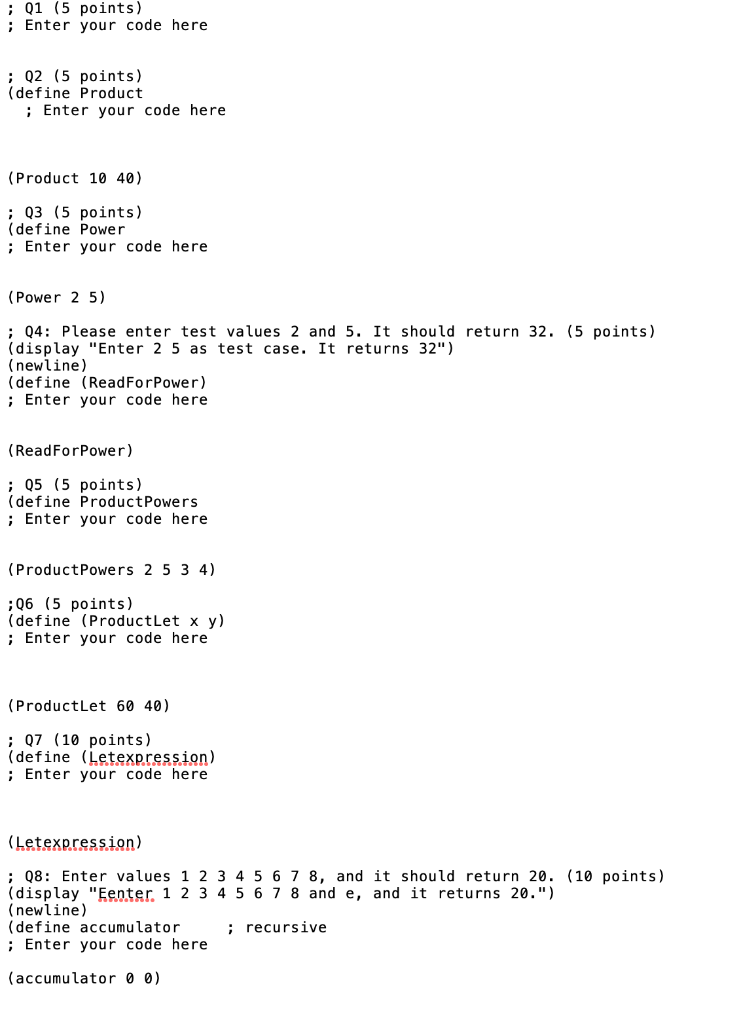 ; Q1 (5 points)
; Enter your code here

; Q2 (5 points)
(define Product
  ; Enter your code here

(Product 10 40)

; Q3 (5 points)
(define Power
; Enter your code here

(Power 2 5)

; Q4: Please enter test values 2 and 5. It should return 32. (5 points)
(display "Enter 2 5 as test case. It returns 32")
(newline)
(define (ReadForPower)
; Enter your code here

(ReadForPower)

; Q5 (5 points)
(define ProductPowers
; Enter your code here

(ProductPowers 2 5 3 4)

;Q6 (5 points)
(define (ProductLet x y)
; Enter your code here

(ProductLet 60 40)

; Q7 (10 points)
(define (Letexpression)
; Enter your code here

(Letexpression)

; Q8: Enter values 1 2 3 4 5 6 7 8, and it should return 20. (10 points)
(display "Eenter 1 2 3 4 5 6 7 8 and e, and it returns 20.")
(newline)
(define accumulator     ; recursive
; Enter your code here

(accumulator 0 0)